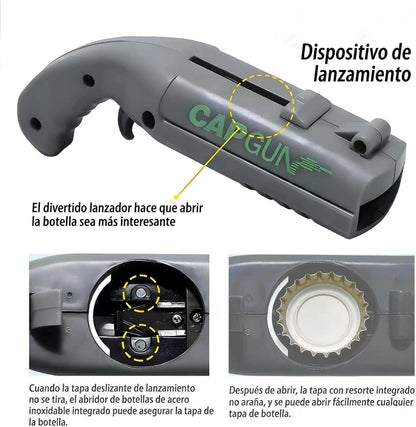 Dispositivo de lanzamiento

CAPGUN

El divertido lanzador hace que abrir la botella sea más interesante

Cuando la tapa deslizante de lanzamiento no se tira, el abridor de botellas de acero inoxidable integrado puede asegurar la tapa de la botella.

Después de abrir, la tapa con resorte integrado no araña, y se puede abrir fácilmente cualquier tapa de botella.